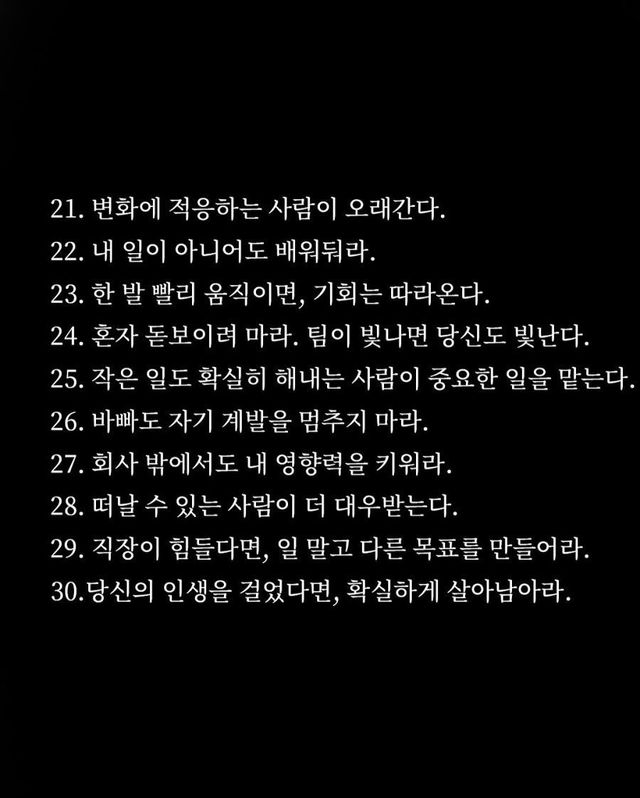 21. 변화에 적응하는 사람이 오래간다.
22. 내 일이 아니어도 배워둬라.
23. 한 발 빨리 움직이면, 기회는 따라온다.
24. 혼자 돋보이려 마라. 팀이 빛나면 당신도 빛난다.
25. 작은 일도 확실히 해내는 사람이 중요한 일을 맡는다.
26. 바빠도 자기 계발을 멈추지 마라.
27. 회사 밖에서도 내 영향력을 키워라.
28. 떠날 수 있는 사람이 더 대우받는다.
29. 직장이 힘들다면, 일 말고 다른 목표를 만들어라.
30.당신의 인생을 걸었다면, 확실하게 살아남아라.